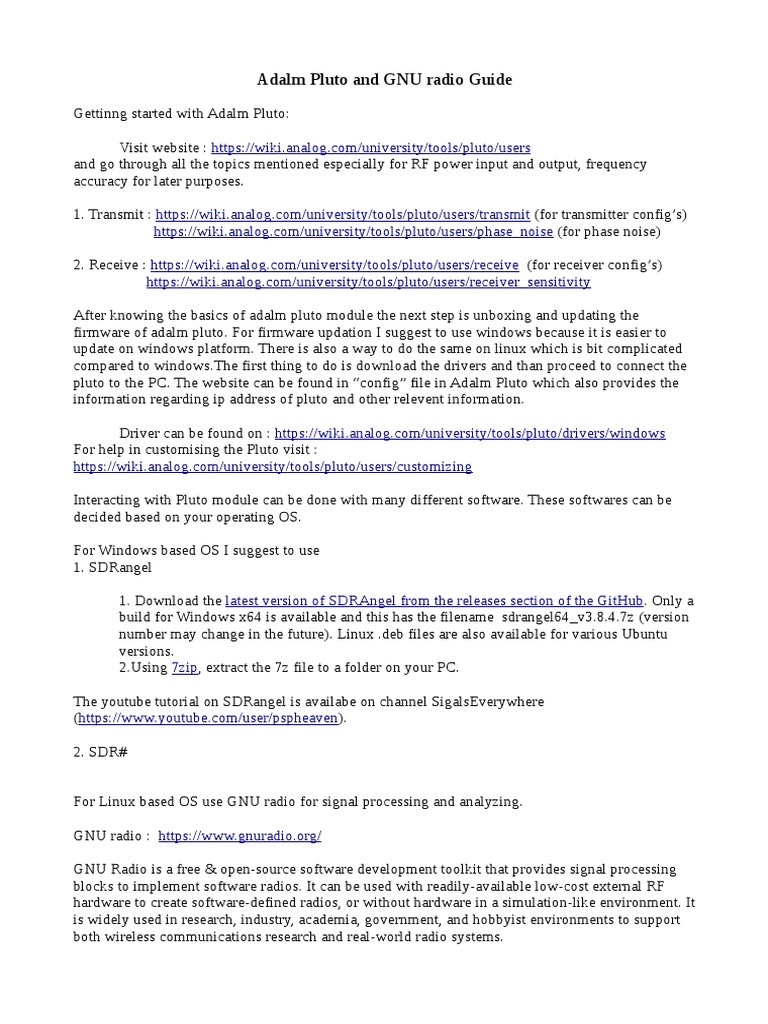 Adalm Pluto and GNU radio Guide

Gettinng started with Adalm Pluto:

Visit website : https://wiki.analog.com/university/tools/pluto/users
and go through all the topics mentioned especially for RF power input and output, frequency accuracy for later purposes.

1. Transmit : https://wiki.analog.com/university/tools/pluto/users/transmit (for transmitter config's)
https://wiki.analog.com/university/tools/pluto/users/phase_noise (for phase noise)

2. Receive : https://wiki.analog.com/university/tools/pluto/users/receive (for receiver config's)
https://wiki.analog.com/university/tools/pluto/users/receiver_sensitivity

After knowing the basics of adalm pluto module the next step is unboxing and updating the firmware of adalm pluto. For firmware updation I suggest to use windows because it is easier to update on windows platform. There is also a way to do the same on linux which is bit complicated compared to windows.The first thing to do is download the drivers and than proceed to connect the pluto to the PC. The website can be found in "config" file in Adalm Pluto which also provides the information regarding ip address of pluto and other relevent information.

Driver can be found on : https://wiki.analog.com/university/tools/pluto/drivers/windows
For help in customising the Pluto visit :
https://wiki.analog.com/university/tools/pluto/users/customizing

Interacting with Pluto module can be done with many different software. These softwares can be decided based on your operating OS.

For Windows based OS I suggest to use
1. SDRangel

1. Download the latest version of SDRAngel from the releases section of the GitHub. Only a build for Windows x64 is available and this has the filename sdrangel64_v3.8.4.7z (version number may change in the future). Linux .deb files are also available for various Ubuntu versions.
2.Using 7zip, extract the 7z file to a folder on your PC.

The youtube tutorial on SDRangel is availabe on channel SigalsEverywhere (https://www.youtube.com/user/pspheaven).

2. SDR#

For Linux based OS use GNU radio for signal processing and analyzing.

GNU radio : https://www.gnuradio.org/

GNU Radio is a free & open-source software development toolkit that provides signal processing blocks to implement software radios. It can be used with readily-available low-cost external RF hardware to create software-defined radios, or without hardware in a simulation-like environment. It is widely used in research, industry, academia, government, and hobbyist environments to support both wireless communications research and real-world radio systems.